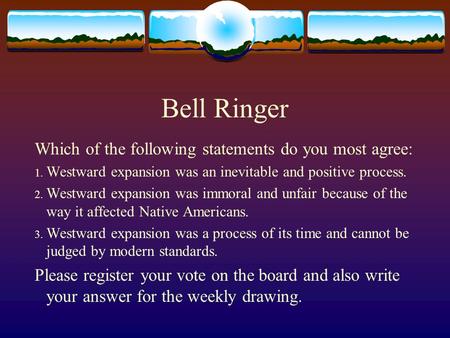 Bell Ringer

Which of the following statements do you most agree:

1. Westward expansion was an inevitable and positive process.

2. Westward expansion was immoral and unfair because of the way it affected Native Americans.

3. Westward expansion was a process of its time and cannot be judged by modern standards.

Please register your vote on the board and also write your answer for the weekly drawing.